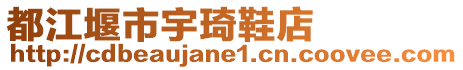 都江堰市宇琦鞋店
http://cdbeaujane1.cn.coovee.com